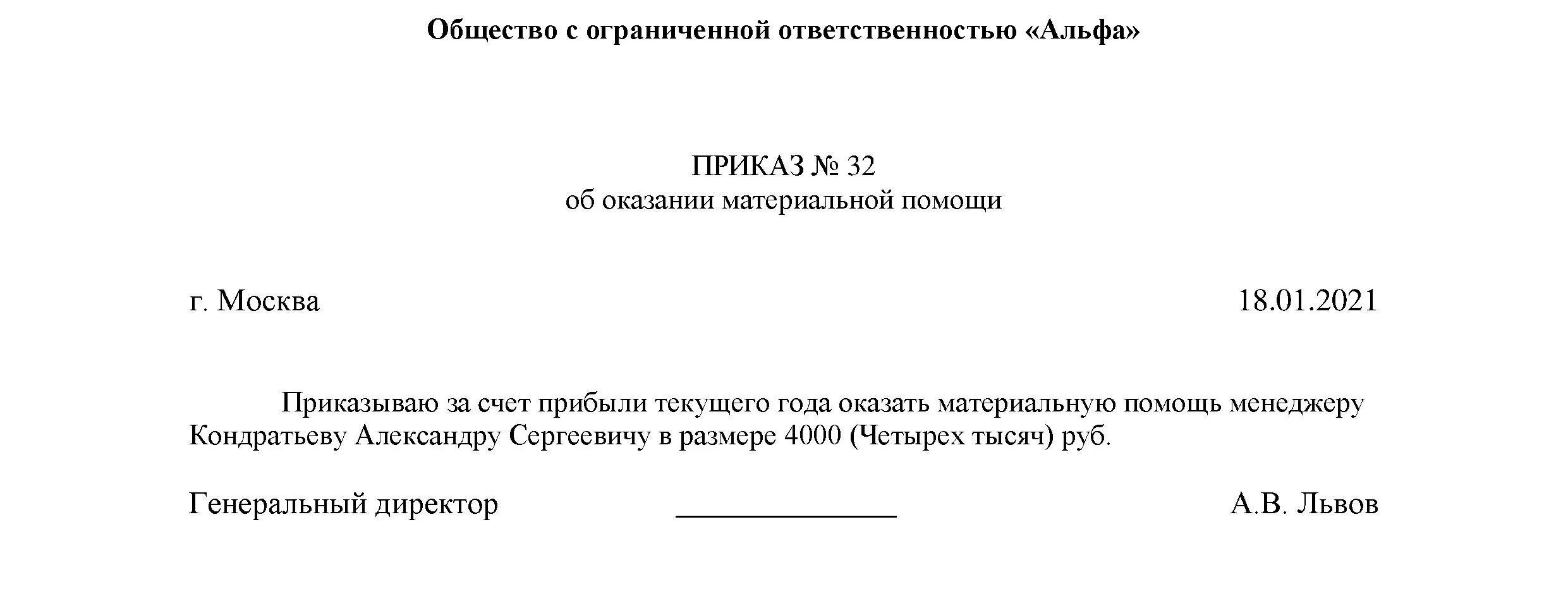 Общество с ограниченной ответственностью «Альфа»

ПРИКАЗ № 32
об оказании материальной помощи

г. Москва 18.01.2021

Приказываю за счет прибыли текущего года оказать материальную помощь менеджеру Кондратьеву Александру Сергеевичу в размере 4000 (Четырех тысяч) руб.

Генеральный директор ______________ А.В. Львов